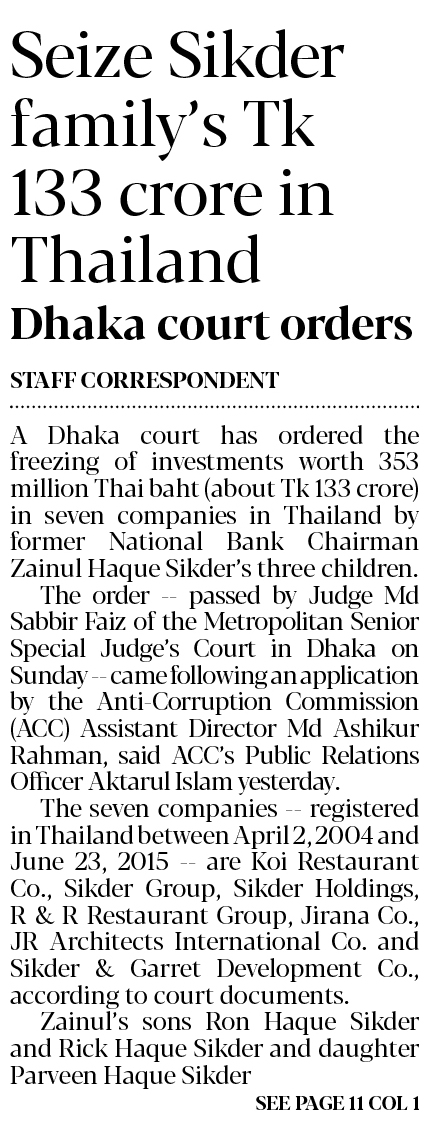 Seize Sikder family's Tk 133 crore in Thailand

Dhaka court orders

STAFF CORRESPONDENT

A Dhaka court has ordered the freezing of investments worth 353 million Thai baht (about Tk 133 crore) in seven companies in Thailand by former National Bank Chairman Zainul Haque Sikder's three children.

The order -- passed by Judge Md Sabbir Faiz of the Metropolitan Senior Special Judge's Court in Dhaka on Sunday -- came following an application by the Anti-Corruption Commission (ACC) Assistant Director Md Ashikur Rahman, said ACC's Public Relations Officer Aktarul Islam yesterday.

The seven companies -- registered in Thailand between April 2, 2004 and June 23, 2015 -- are Koi Restaurant Co., Sikder Group, Sikder Holdings, R & R Restaurant Group, Jirana Co., JR Architects International Co. and Sikder & Garret Development Co., according to court documents.

Zainul's sons Ron Haque Sikder and Rick Haque Sikder and daughter Parveen Haque Sikder

SEE PAGE 11 COL 1